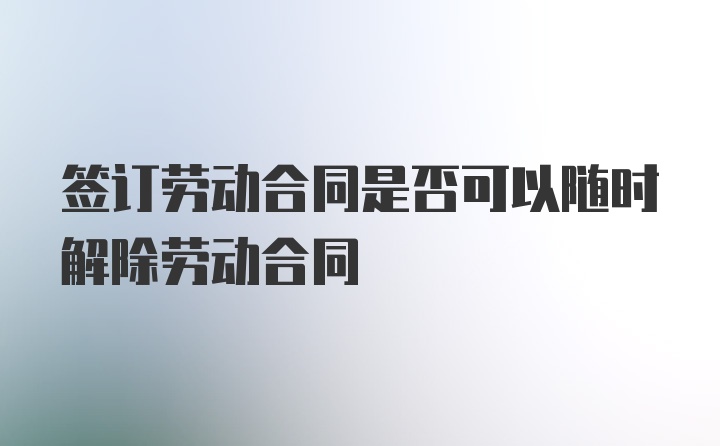 签订劳动合同是否可以随时解除劳动合同